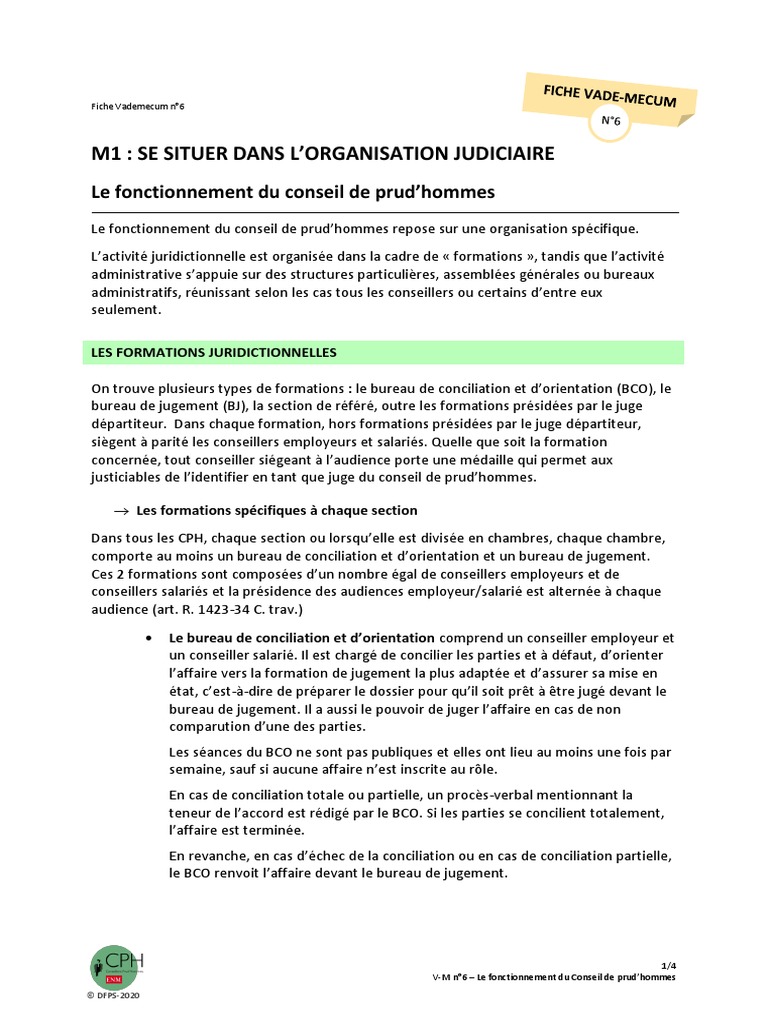 Fiche Vademecum n°6

FICHE VADE-MECUM
N°6

M1 : SE SITUER DANS L'ORGANISATION JUDICIAIRE

Le fonctionnement du conseil de prud'hommes

Le fonctionnement du conseil de prud'hommes repose sur une organisation spécifique.

L'activité juridictionnelle est organisée dans la cadre de « formations », tandis que l'activité administrative s'appuie sur des structures particulières, assemblées générales ou bureaux administratifs, réunissant selon les cas tous les conseillers ou certains d'entre eux seulement.

LES FORMATIONS JURIDICTIONNELLES

On trouve plusieurs types de formations : le bureau de conciliation et d'orientation (BCO), le bureau de jugement (BJ), la section de référé, outre les formations présidées par le juge départiteur. Dans chaque formation, hors formations présidées par le juge départiteur, siègent à parité les conseillers employeurs et salariés. Quelle que soit la formation concernée, tout conseiller siégeant à l'audience porte une médaille qui permet aux justiciables de l'identifier en tant que juge du conseil de prud'hommes.

→ Les formations spécifiques à chaque section

Dans tous les CPH, chaque section ou lorsqu'elle est divisée en chambres, chaque chambre, comporte au moins un bureau de conciliation et d'orientation et un bureau de jugement. Ces 2 formations sont composées d'un nombre égal de conseillers employeurs et de conseillers salariés et la présidence des audiences employeur/salarié est alternée à chaque audience (art. R. 1423-34 C. trav.)

• Le bureau de conciliation et d'orientation comprend un conseiller employeur et un conseiller salarié. Il est chargé de concilier les parties et à défaut, d'orienter l'affaire vers la formation de jugement la plus adaptée et d'assurer sa mise en état, c'est-à-dire de préparer le dossier pour qu'il soit prêt à être jugé devant le bureau de jugement. Il a aussi le pouvoir de juger l'affaire en cas de non comparution d'une des parties.

Les séances du BCO ne sont pas publiques et elles ont lieu au moins une fois par semaine, sauf si aucune affaire n'est inscrite au rôle.

En cas de conciliation totale ou partielle, un procès-verbal mentionnant la teneur de l'accord est rédigé par le BCO. Si les parties se concilient totalement, l'affaire est terminée.

En revanche, en cas d'échec de la conciliation ou en cas de conciliation partielle, le BCO renvoit l'affaire devant le bureau de jugement.

CPH
ENM
© DFPS-2020

1/4
V-M n°6 – Le fonctionnement du Conseil de prud'hommes